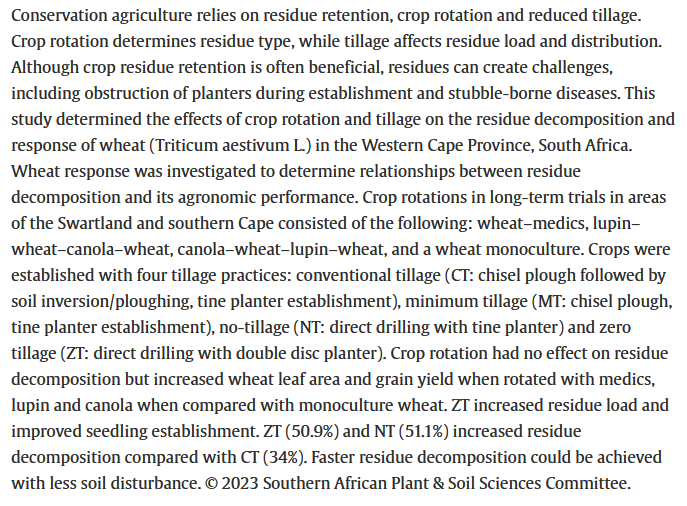 Conservation agriculture relies on residue retention, crop rotation and reduced tillage. Crop rotation determines residue type, while tillage affects residue load and distribution. Although crop residue retention is often beneficial, residues can create challenges, including obstruction of planters during establishment and stubble-borne diseases. This study determined the effects of crop rotation and tillage on the residue decomposition and response of wheat (Triticum aestivum L.) in the Western Cape Province, South Africa. Wheat response was investigated to determine relationships between residue decomposition and its agronomic performance. Crop rotations in long-term trials in areas of the Swartland and southern Cape consisted of the following: wheat–medics, lupin–wheat–canola–wheat, canola–wheat–lupin–wheat, and a wheat monoculture. Crops were established with four tillage practices: conventional tillage (CT: chisel plough followed by soil inversion/ploughing, tine planter establishment), minimum tillage (MT: chisel plough, tine planter establishment), no-tillage (NT: direct drilling with tine planter) and zero tillage (ZT: direct drilling with double disc planter). Crop rotation had no effect on residue decomposition but increased wheat leaf area and grain yield when rotated with medics, lupin and canola when compared with monoculture wheat. ZT increased residue load and improved seedling establishment. ZT (50.9%) and NT (51.1%) increased residue decomposition compared with CT (34%). Faster residue decomposition could be achieved with less soil disturbance. © 2023 Southern African Plant & Soil Sciences Committee.